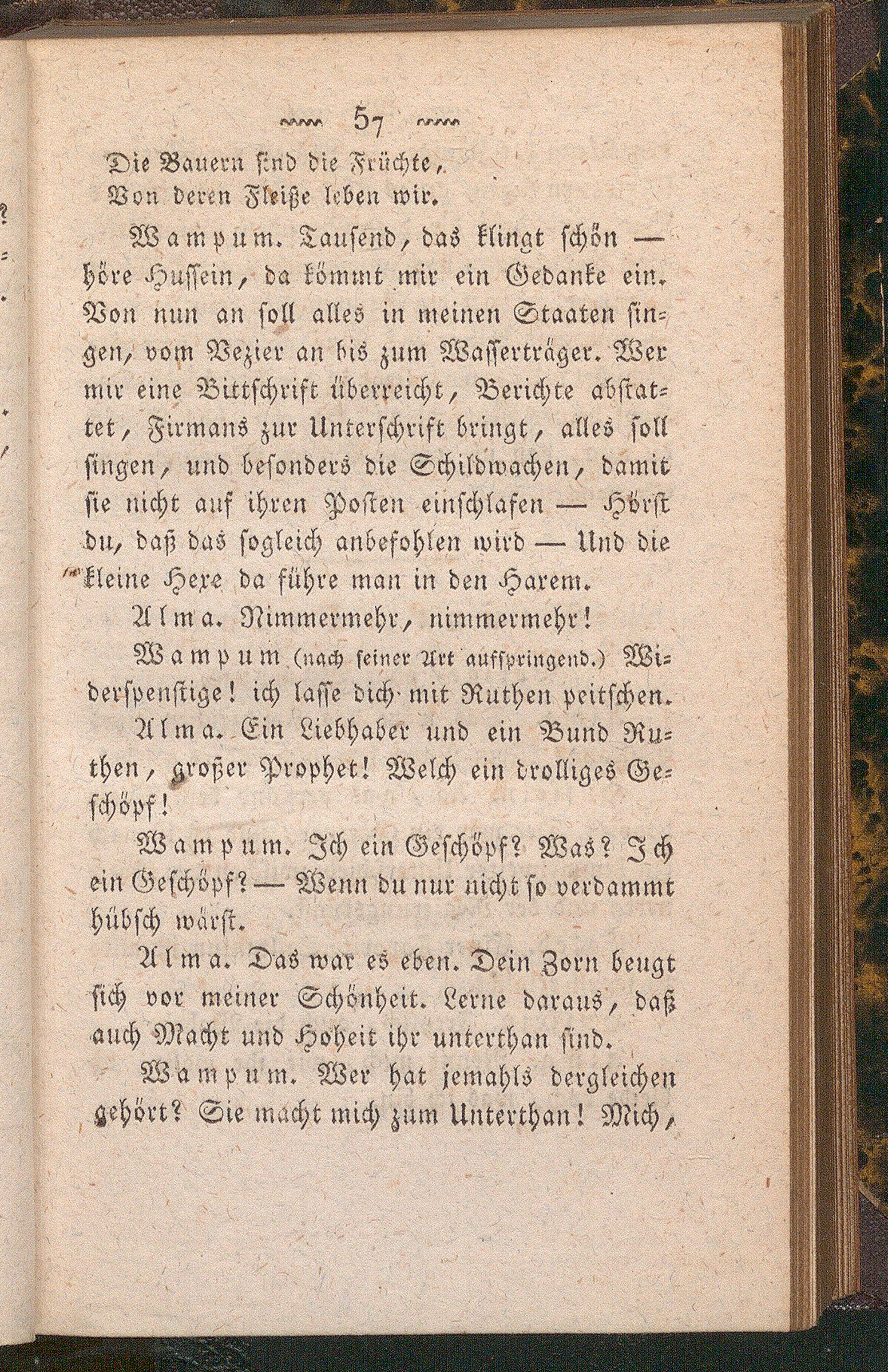 57

Die Bauern sind die Früchte,
Von deren Fleiße leben wir.

Wampum. Tausend, das klingt schön — höre Hussein, da kömmt mir ein Gedanke ein. Von nun an soll alles in meinen Staaten singen, vom Vezier an bis zum Wasserträger. Wer mir eine Bittschrift überreicht, Berichte abstattet, Firmans zur Unterschrift bringt, alles soll singen, und besonders die Schildwachen, damit sie nicht auf ihren Posten einschlafen — Hörst du, daß das sogleich anbefohlen wird — Und die kleine Hexe da führe man in den Harem.

Alma. Nimmermehr, nimmermehr!

Wampum (nach seiner Art aufspringend.) Widerspenstige! ich lasse dich mit Ruthen peitschen.

Alma. Ein Liebhaber und ein Bund Ruthen, großer Prophet! Welch ein drolliges Geschöpf!

Wampum. Ich ein Geschöpf? Was? Ich ein Geschöpf? — Wenn du nur nicht so verdammt hübsch wärst.

Alma. Das war es eben. Dein Zorn beugt sich vor meiner Schönheit. Lerne daraus, daß auch Macht und Hoheit ihr unterthan sind.

Wampum. Wer hat jemahls dergleichen gehört? Sie macht mich zum Unterthan! Mich,